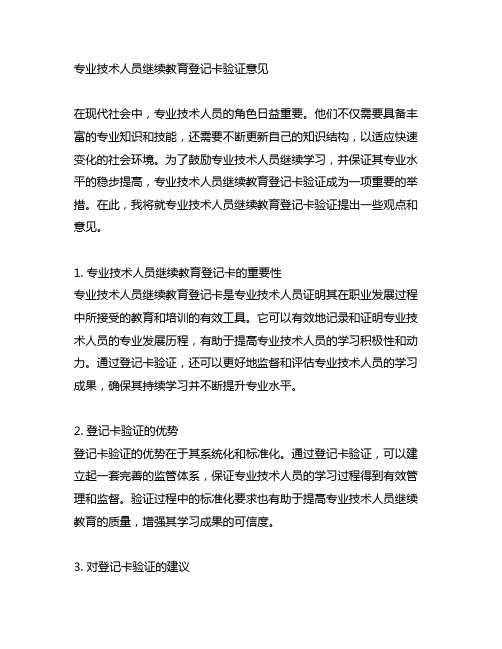 专业技术人员继续教育登记卡验证意见

在现代社会中，专业技术人员的角色日益重要。他们不仅需要具备丰富的专业知识和技能，还需要不断更新自己的知识结构，以适应快速变化的社会环境。为了鼓励专业技术人员继续学习，并保证其专业水平的稳步提高，专业技术人员继续教育登记卡验证成为一项重要的举措。在此，我将就专业技术人员继续教育登记卡验证提出一些观点和意见。

1. 专业技术人员继续教育登记卡的重要性
专业技术人员继续教育登记卡是专业技术人员证明其在职业发展过程中所接受的教育和培训的有效工具。它可以有效地记录和证明专业技术人员的专业发展历程，有助于提高专业技术人员的学习积极性和动力。通过登记卡验证，还可以更好地监督和评估专业技术人员的学习成果，确保其持续学习并不断提升专业水平。

2. 登记卡验证的优势
登记卡验证的优势在于其系统化和标准化。通过登记卡验证，可以建立起一套完善的监管体系，保证专业技术人员的学习过程得到有效管理和监督。验证过程中的标准化要求也有助于提高专业技术人员继续教育的质量，增强其学习成果的可信度。

3. 对登记卡验证的建议